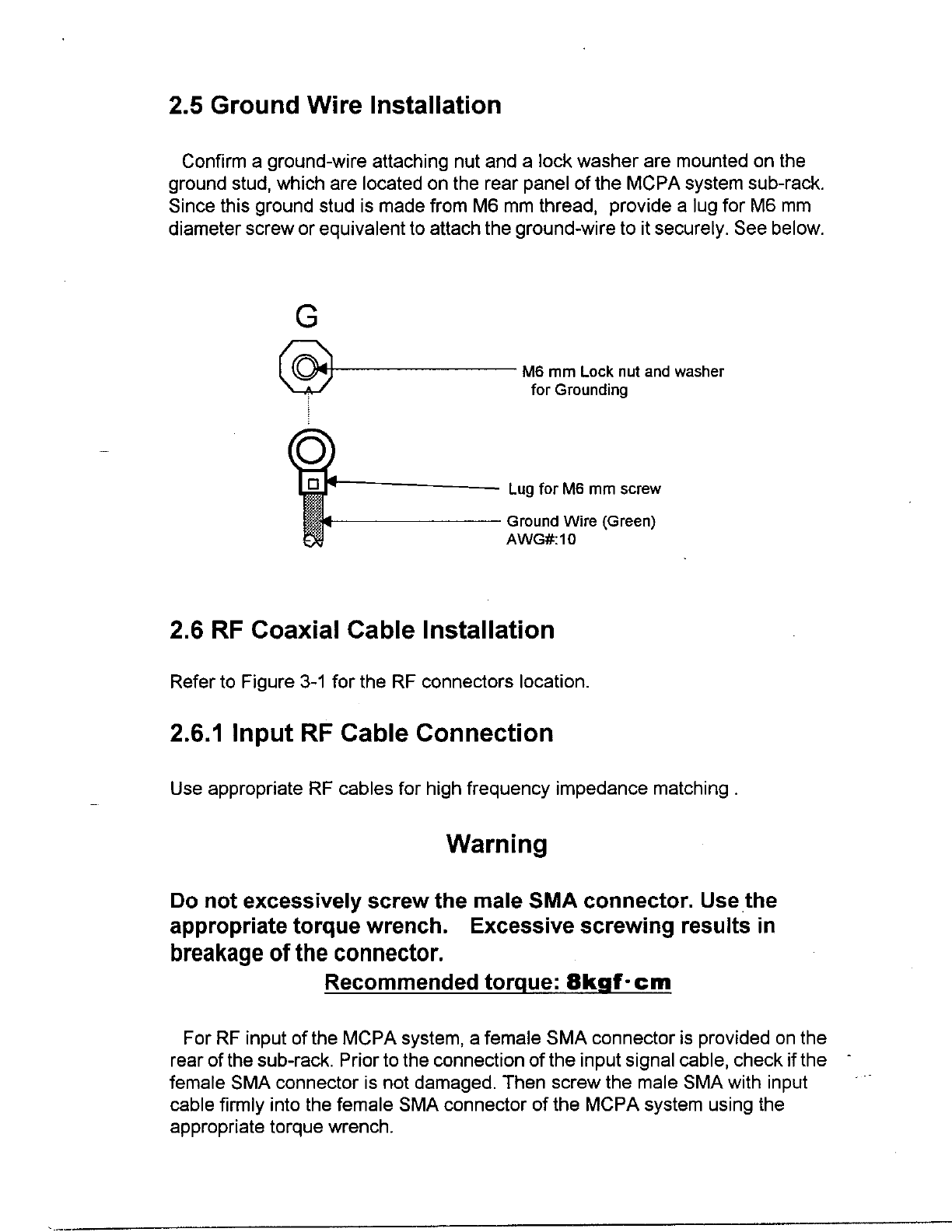 2.5 Ground Wire Installation

Confirm a ground-wire attaching nut and a lock washer are mounted on the ground stud, which are located on the rear panel of the MCPA system sub-rack. Since this ground stud is made from M6 mm thread, provide a lug for M6 mm diameter screw or equivalent to attach the ground-wire to it securely. See below.

G

M6 mm Lock nut and washer for Grounding

Lug for M6 mm screw

Ground Wire (Green) AWG#:10

2.6 RF Coaxial Cable Installation

Refer to Figure 3-1 for the RF connectors location.

2.6.1 Input RF Cable Connection

Use appropriate RF cables for high frequency impedance matching .

Warning

Do not excessively screw the male SMA connector. Use the appropriate torque wrench. Excessive screwing results in breakage of the connector.

Recommended torque: 8kgf·cm

For RF input of the MCPA system, a female SMA connector is provided on the rear of the sub-rack. Prior to the connection of the input signal cable, check if the female SMA connector is not damaged. Then screw the male SMA with input cable firmly into the female SMA connector of the MCPA system using the appropriate torque wrench.